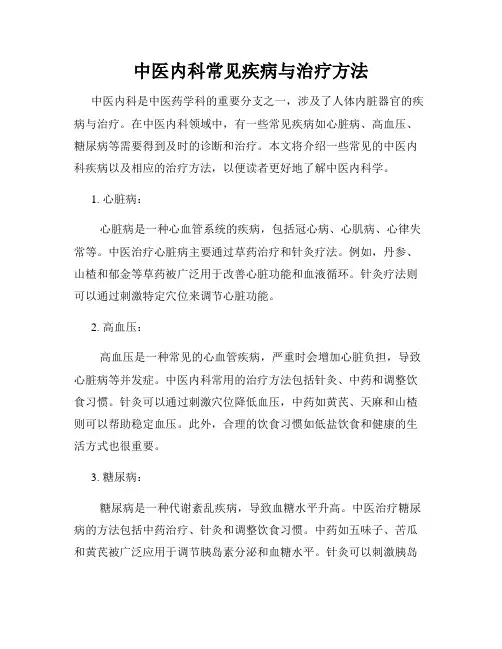 中医内科常见疾病与治疗方法

中医内科是中医药学科的重要分支之一，涉及了人体内脏器官的疾病与治疗。在中医内科领域中，有一些常见疾病如心脏病、高血压、糖尿病等需要得到及时的诊断和治疗。本文将介绍一些常见的中医内科疾病以及相应的治疗方法，以便读者更好地了解中医内科学。

1. 心脏病：

心脏病是一种心血管系统的疾病，包括冠心病、心肌病、心律失常等。中医治疗心脏病主要通过草药治疗和针灸疗法。例如，丹参、山楂和郁金等草药被广泛用于改善心脏功能和血液循环。针灸疗法则可以通过刺激特定穴位来调节心脏功能。

2. 高血压：

高血压是一种常见的心血管疾病，严重时会增加心脏负担，导致心脏病等并发症。中医内科常用的治疗方法包括针灸、中药和调整饮食习惯。针灸可以通过刺激穴位降低血压，中药如黄芪、天麻和山楂则可以帮助稳定血压。此外，合理的饮食习惯如低盐饮食和健康的生活方式也很重要。

3. 糖尿病：

糖尿病是一种代谢紊乱疾病，导致血糖水平升高。中医治疗糖尿病的方法包括中药治疗、针灸和调整饮食习惯。中药如五味子、苦瓜和黄芪被广泛应用于调节胰岛素分泌和血糖水平。针灸可以刺激胰岛